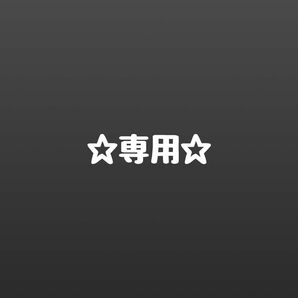 ☆専用☆